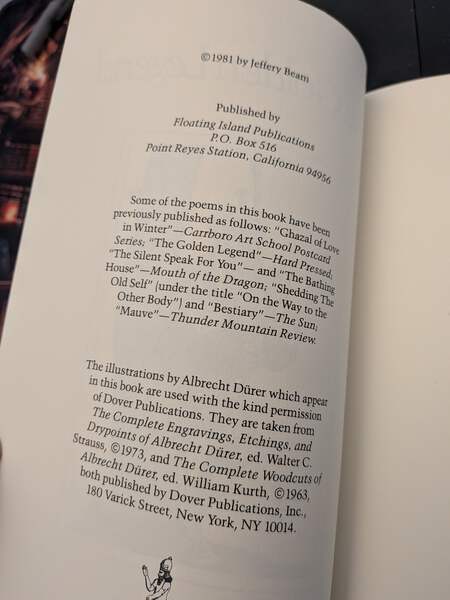 ©1981 by Jeffery Beam

Published by
Floating Island Publications
P.O. Box 516
Point Reyes Station, California 94956

Some of the poems in this book have been previously published as follows: "Ghazal of Love in Winter"—Carrboro Art School Postcard Series; "The Golden Legend"—Hard Pressed; "The Silent Speak For You"— and "The Bathing House"—Mouth of the Dragon; "Shedding The Old Self" (under the title "On the Way to the Other Body") and "Bestiary"—The Sun; "Mauve"—Thunder Mountain Review.

The illustrations by Albrecht Dürer which appear in this book are used with the kind permission of Dover Publications. They are taken from The Complete Engravings, Etchings, and Drypoints of Albrecht Dürer, ed. Walter C. Strauss, ©1973, and The Complete Woodcuts of Albrecht Dürer, ed. William Kurth, ©1963, both published by Dover Publications, Inc., 180 Varick Street, New York, NY 10014.